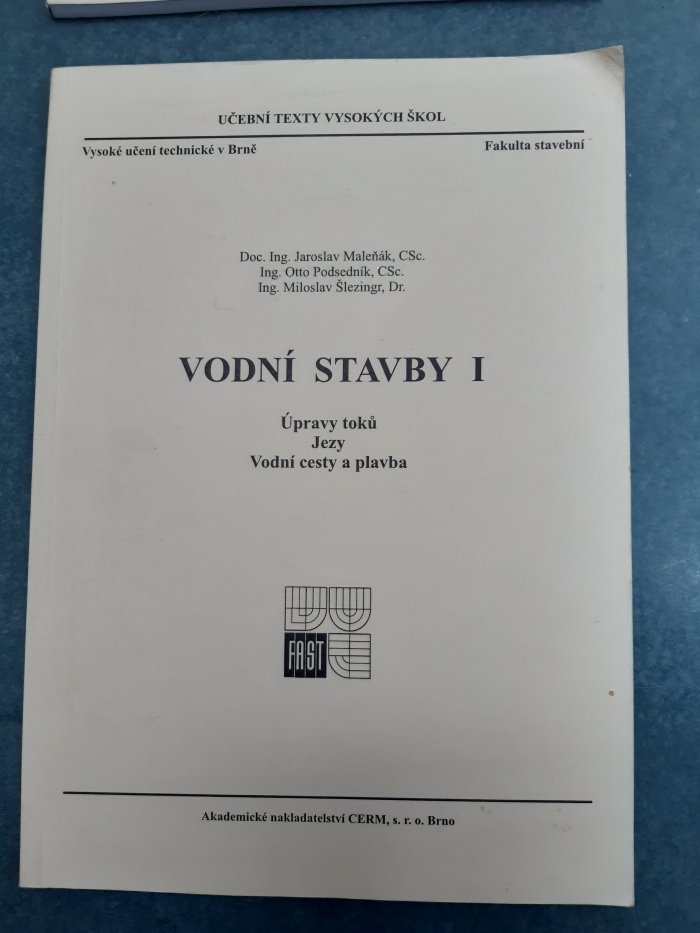 UČEBNÍ TEXTY VYSOKÝCH ŠKOL

Vysoké učení technické v Brně

Fakulta stavební

Doc. Ing. Jaroslav Maleňák, CSc.
Ing. Otto Podsedník, CSc.
Ing. Miloslav Šlezingr, Dr.

VODNÍ STAVBY I

Úpravy toků
Jezy
Vodní cesty a plavba

FAST

Akademické nakladatelství CERM, s. r. o. Brno